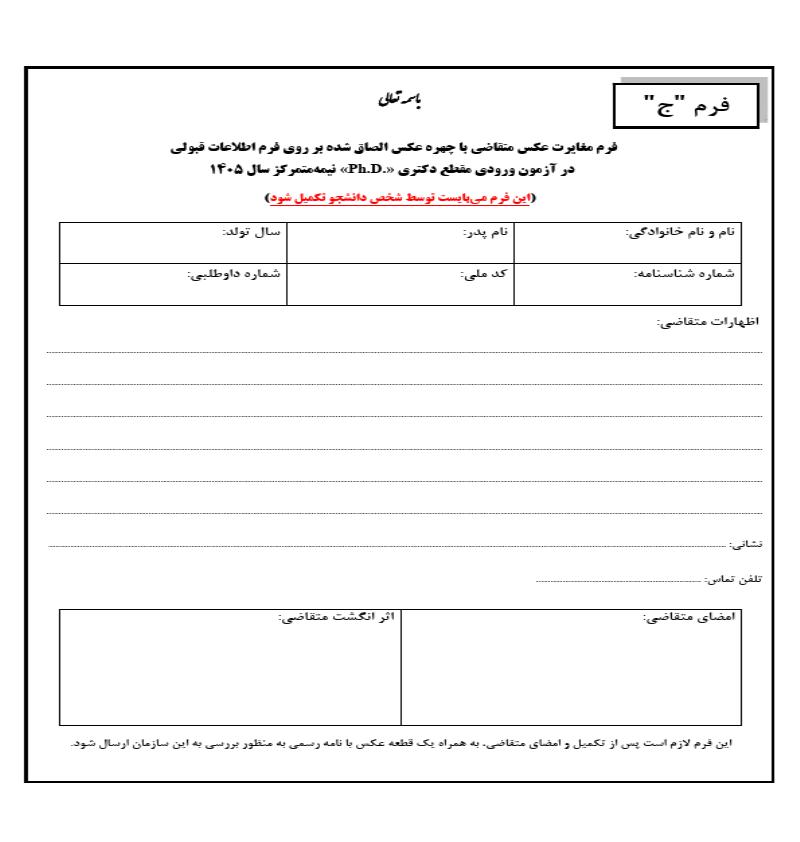 فرم "ج"

باسمه تعالی

فرم مغایرت عکس متقاضی با چهره عکس الصاق شده بر روی فرم اطلاعات قبولی
در آزمون ورودی مقطع دکتری «Ph.D.» نیمه‌متمرکز سال ۱۴۰۵

(این فرم می‌بایست توسط شخص دانشجو تکمیل شود)

| نام و نام خانوادگی: | نام پدر: | سال تولد: |
|---|---|---|
| شماره شناسنامه: | کد ملی: | شماره داوطلبی: |

اظهارات متقاضی:

نشانی:

تلفن تماس:

| امضای متقاضی: | اثر انگشت متقاضی: |
|---|---|

این فرم لازم است پس از تکمیل و امضای متقاضی، به همراه یک قطعه عکس با نامه رسمی به منظور بررسی به این سازمان ارسال شود.